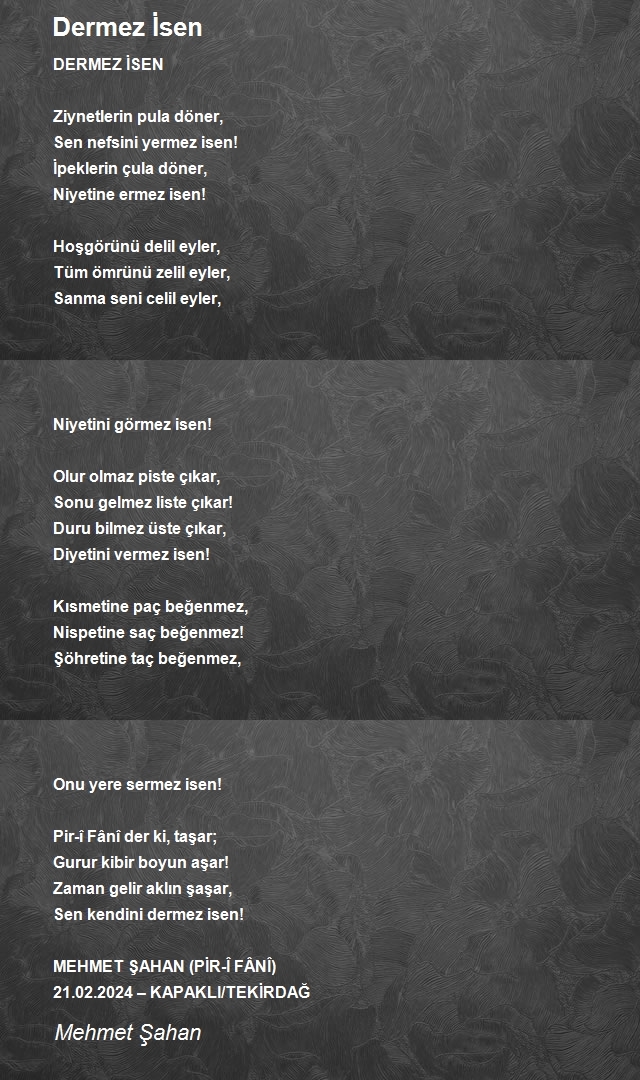 Dermez İsen

DERMEZ İSEN

Ziynetlerin pula döner,
Sen nefsini yermez isen!
İpeklerin çula döner,
Niyetine ermez isen!

Hoşgörünü delil eyler,
Tüm ömrünü zelil eyler,
Sanma seni celil eyler,

Niyetini görmez isen!

Olur olmaz piste çıkar,
Sonu gelmez liste çıkar!
Duru bilmez üste çıkar,
Diyetini vermez isen!

Kısmetine paç beğenmez,
Nispetine saç beğenmez!
Şöhretine taç beğenmez,

Onu yere sermez isen!

Pir-î Fânî der ki, taşar;
Gurur kibir boyun aşar!
Zaman gelir aklın şaşar,
Sen kendini dermez isen!

MEHMET ŞAHAN (PİR-Î FÂNÎ)
21.02.2024 – KAPAKLI/TEKİRDAĞ

Mehmet Şahan